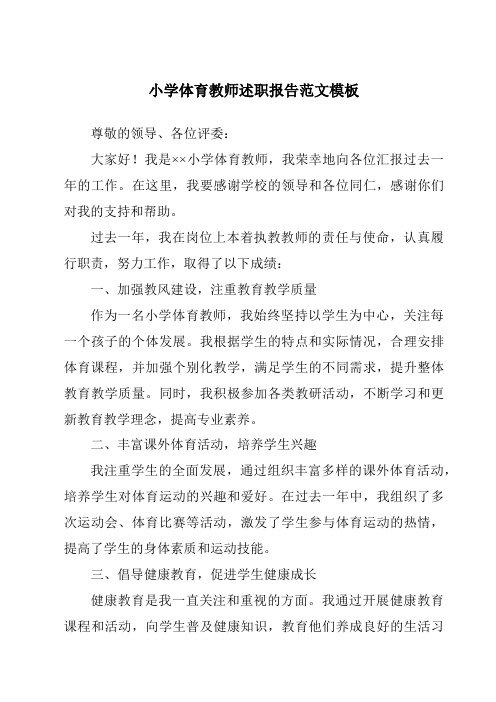 小学体育教师述职报告范文模板

尊敬的领导、各位评委：

大家好！我是××小学体育教师，我荣幸地向各位汇报过去一年的工作。在这里，我要感谢学校的领导和各位同仁，感谢你们对我的支持和帮助。

过去一年，我在岗位上本着执教教师的责任与使命，认真履行职责，努力工作，取得了以下成绩：

一、加强教风建设，注重教育教学质量

作为一名小学体育教师，我始终坚持以学生为中心，关注每一个孩子的个体发展。我根据学生的特点和实际情况，合理安排体育课程，并加强个别化教学，满足学生的不同需求，提升整体教育教学质量。同时，我积极参加各类教研活动，不断学习和更新教育教学理念，提高专业素养。

二、丰富课外体育活动，培养学生兴趣

我注重学生的全面发展，通过组织丰富多样的课外体育活动，培养学生对体育运动的兴趣和爱好。在过去一年中，我组织了多次运动会、体育比赛等活动，激发了学生参与体育运动的热情，提高了学生的身体素质和运动技能。

三、倡导健康教育，促进学生健康成长

健康教育是我一直关注和重视的方面。我通过开展健康教育课程和活动，向学生普及健康知识，教育他们养成良好的生活习